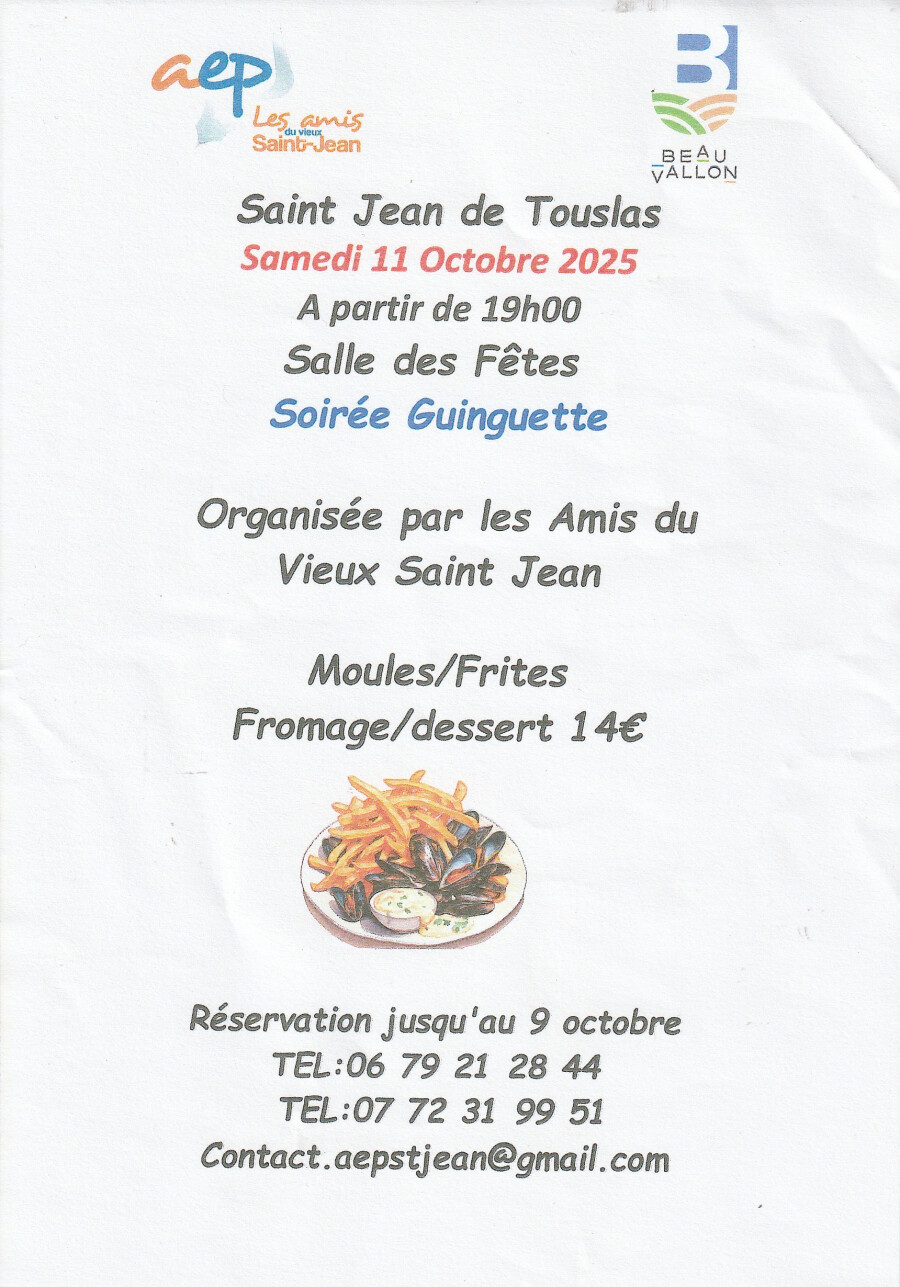 aep
Les amis du vieux Saint-Jean

BEAU VALLON

Saint Jean de Touslas
Samedi 11 Octobre 2025
A partir de 19h00
Salle des Fêtes
Soirée Guinguette

Organisée par les Amis du Vieux Saint Jean

Moules/Frites
Fromage/dessert 14€

Réservation jusqu'au 9 octobre
TEL:06 79 21 28 44
TEL:07 72 31 99 51
Contact.aepstjean@gmail.com